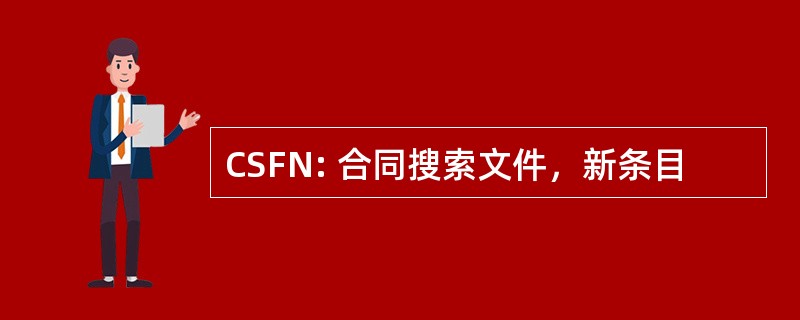 CSFN: 合同搜索文件，新条目